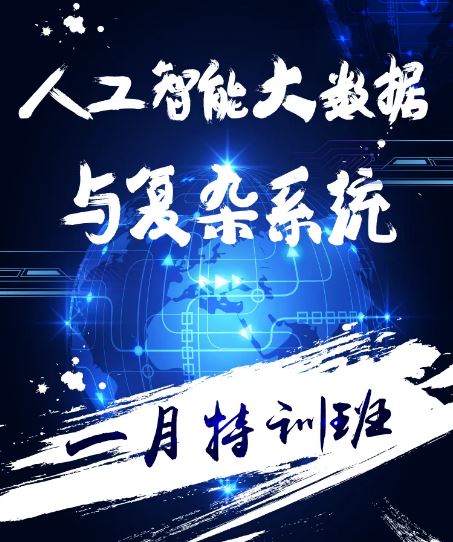 人工智能大数据

与复杂系统

一月特训班